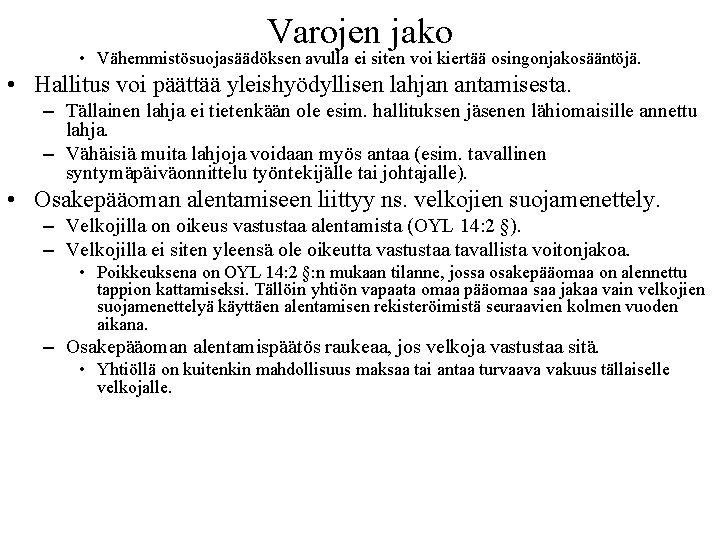 Varojen jako

• Vähemmistösuojasäädöksen avulla ei siten voi kiertää osingonjakosääntöjä.

• Hallitus voi päättää yleishyödyllisen lahjan antamisesta.
– Tällainen lahja ei tietenkään ole esim. hallituksen jäsenen lähiomaisille annettu lahja.
– Vähäisiä muita lahjoja voidaan myös antaa (esim. tavallinen syntymäpäiväonnittelu työntekijälle tai johtajalle).

• Osakepääoman alentamiseen liittyy ns. velkojien suojamenettely.
– Velkojilla on oikeus vastustaa alentamista (OYL 14:2 §).
– Velkojilla ei siten yleensä ole oikeutta vastustaa tavallista voitonjakoa.
• Poikkeuksena on OYL 14:2 §:n mukaan tilanne, jossa osakepääomaa on alennettu tappion kattamiseksi. Tällöin yhtiön vapaata omaa pääomaa saa jakaa vain velkojien suojamenettelyä käyttäen alentamisen rekisteröimistä seuraavien kolmen vuoden aikana.
– Osakepääoman alentamispäätös raukeaa, jos velkoja vastustaa sitä.
• Yhtiöllä on kuitenkin mahdollisuus maksaa tai antaa turvaava vakuus tällaiselle velkojalle.